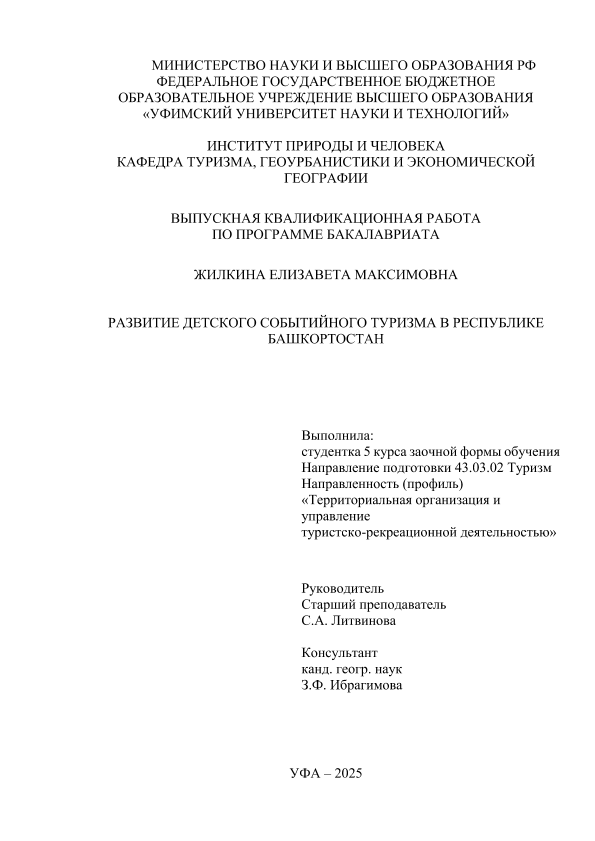 МИНИСТЕРСТВО НАУКИ И ВЫСШЕГО ОБРАЗОВАНИЯ РФ
ФЕДЕРАЛЬНОЕ ГОСУДАРСТВЕННОЕ БЮДЖЕТНОЕ
ОБРАЗОВАТЕЛЬНОЕ УЧРЕЖДЕНИЕ ВЫСШЕГО ОБРАЗОВАНИЯ
«УФИМСКИЙ УНИВЕРСИТЕТ НАУКИ И ТЕХНОЛОГИЙ»

ИНСТИТУТ ПРИРОДЫ И ЧЕЛОВЕКА
КАФЕДРА ТУРИЗМА, ГЕОУРБАНИСТИКИ И ЭКОНОМИЧЕСКОЙ ГЕОГРАФИИ

ВЫПУСКНАЯ КВАЛИФИКАЦИОННАЯ РАБОТА
ПО ПРОГРАММЕ БАКАЛАВРИАТА

ЖИЛКИНА ЕЛИЗАВЕТА МАКСИМОВНА

РАЗВИТИЕ ДЕТСКОГО СОБЫТИЙНОГО ТУРИЗМА В РЕСПУБЛИКЕ БАШКОРТОСТАН

Выполнила:
студентка 5 курса заочной формы обучения
Направление подготовки 43.03.02 Туризм
Направленность (профиль)
«Территориальная организация и управление
туристско-рекреационной деятельностью»

Руководитель
Старший преподаватель
С.А. Литвинова

Консультант
канд. геогр. наук
З.Ф. Ибрагимова

УФА – 2025